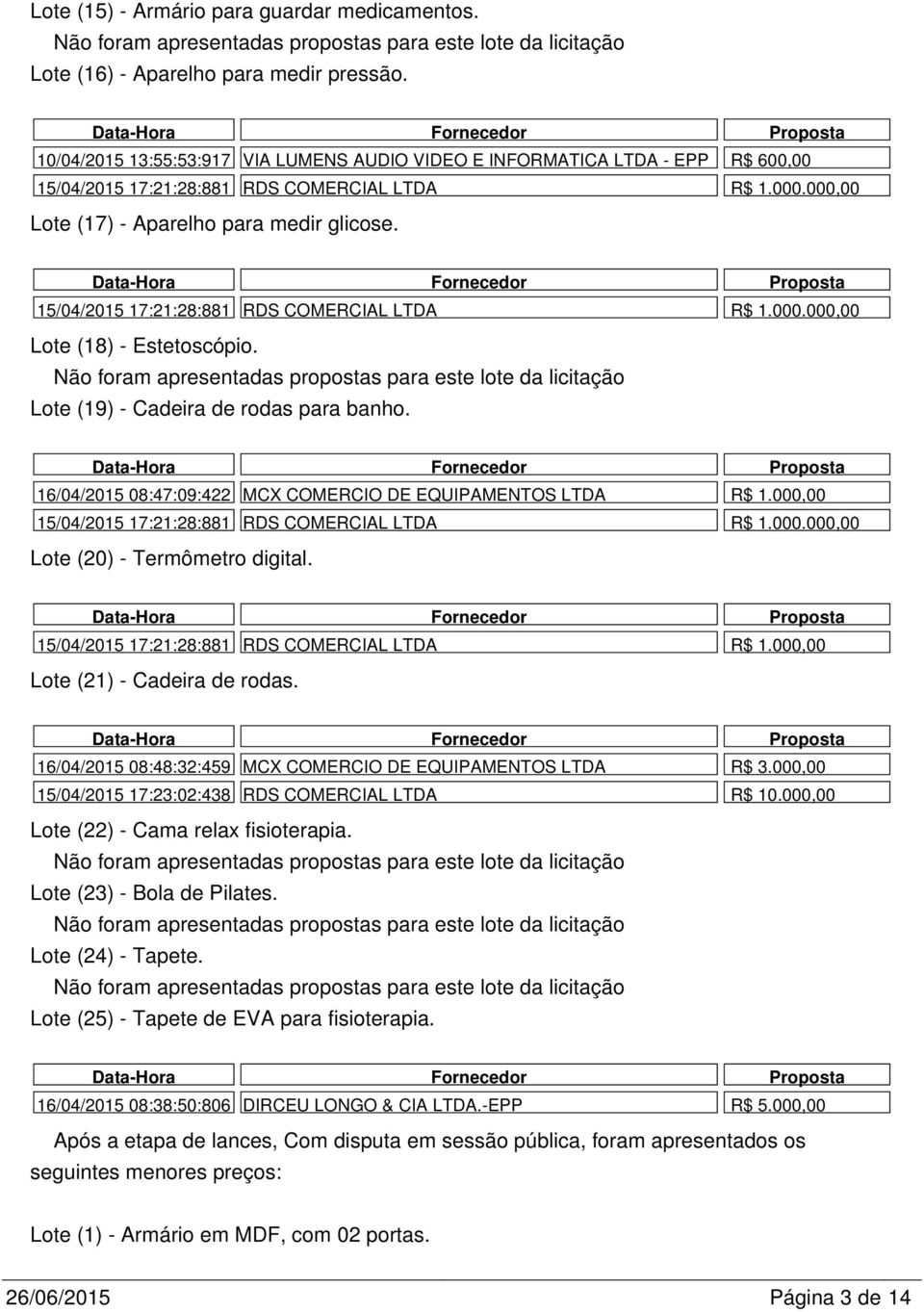 Lote (15) - Armário para guardar medicamentos.
Não foram apresentadas propostas para este lote da licitação
Lote (16) - Aparelho para medir pressão.

| Data-Hora | Fornecedor | Proposta |
|---|---|---|
| 10/04/2015 13:55:53:917 | VIA LUMENS AUDIO VIDEO E INFORMATICA LTDA - EPP | R$ 600,00 |
| 15/04/2015 17:21:28:881 | RDS COMERCIAL LTDA | R$ 1.000.000,00 |

Lote (17) - Aparelho para medir glicose.

| Data-Hora | Fornecedor | Proposta |
|---|---|---|
| 15/04/2015 17:21:28:881 | RDS COMERCIAL LTDA | R$ 1.000.000,00 |

Lote (18) - Estetoscópio.
Não foram apresentadas propostas para este lote da licitação
Lote (19) - Cadeira de rodas para banho.

| Data-Hora | Fornecedor | Proposta |
|---|---|---|
| 16/04/2015 08:47:09:422 | MCX COMERCIO DE EQUIPAMENTOS LTDA | R$ 1.000,00 |
| 15/04/2015 17:21:28:881 | RDS COMERCIAL LTDA | R$ 1.000.000,00 |

Lote (20) - Termômetro digital.

| Data-Hora | Fornecedor | Proposta |
|---|---|---|
| 15/04/2015 17:21:28:881 | RDS COMERCIAL LTDA | R$ 1.000,00 |

Lote (21) - Cadeira de rodas.

| Data-Hora | Fornecedor | Proposta |
|---|---|---|
| 16/04/2015 08:48:32:459 | MCX COMERCIO DE EQUIPAMENTOS LTDA | R$ 3.000,00 |
| 15/04/2015 17:23:02:438 | RDS COMERCIAL LTDA | R$ 10.000,00 |

Lote (22) - Cama relax fisioterapia.
Não foram apresentadas propostas para este lote da licitação
Lote (23) - Bola de Pilates.
Não foram apresentadas propostas para este lote da licitação
Lote (24) - Tapete.
Não foram apresentadas propostas para este lote da licitação
Lote (25) - Tapete de EVA para fisioterapia.

| Data-Hora | Fornecedor | Proposta |
|---|---|---|
| 16/04/2015 08:38:50:806 | DIRCEU LONGO & CIA LTDA.-EPP | R$ 5.000,00 |

Após a etapa de lances, Com disputa em sessão pública, foram apresentados os seguintes menores preços:

Lote (1) - Armário em MDF, com 02 portas.

26/06/2015 Página 3 de 14